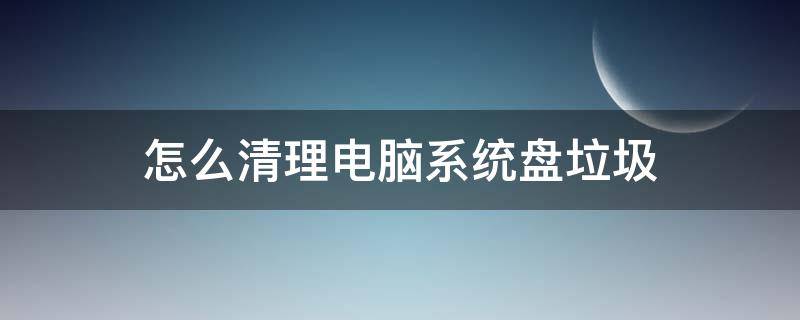 怎么清理电脑系统盘垃圾